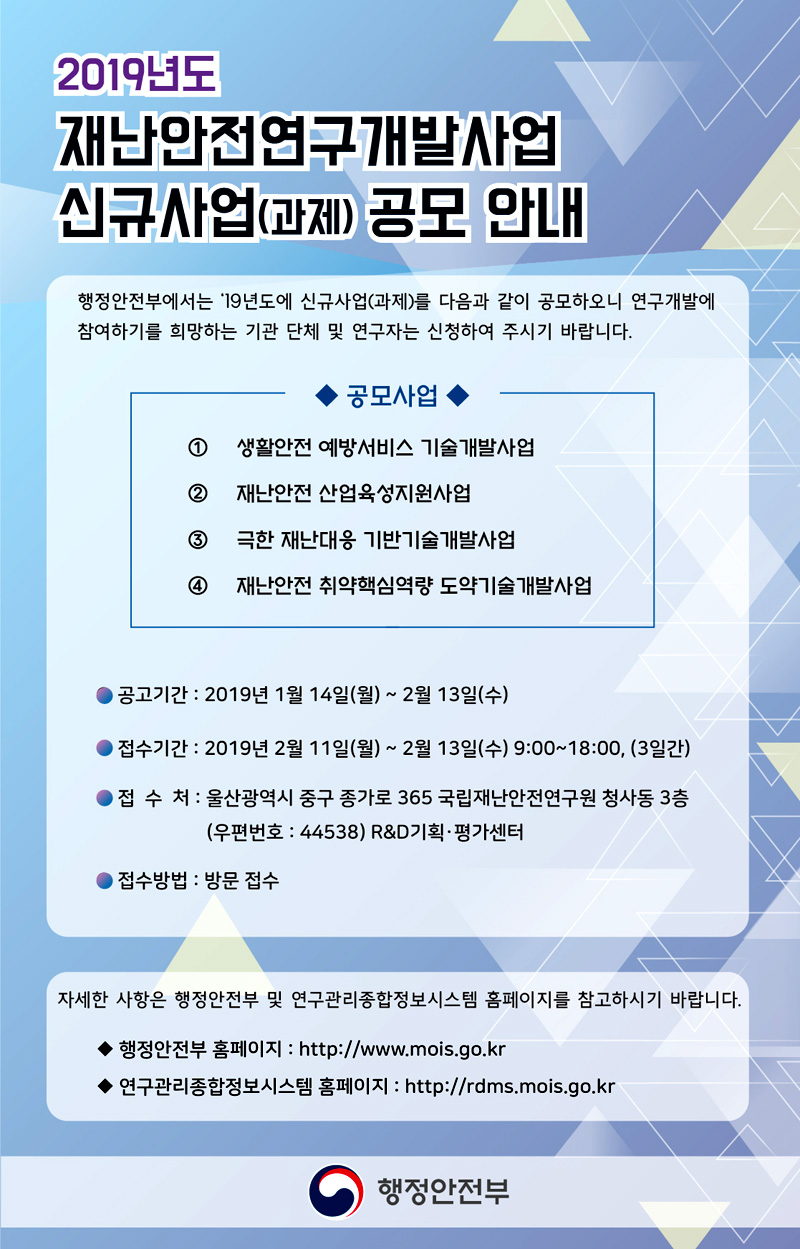 2019년도
재난안전연구개발사업
신규사업(과제) 공모 안내

행정안전부에서는 '19년도에 신규사업(과제)를 다음과 같이 공모하오니 연구개발에 참여하기를 희망하는 기관 단체 및 연구자는 신청하여 주시기 바랍니다.

◆ 공모사업 ◆

① 생활안전 예방서비스 기술개발사업

② 재난안전 산업육성지원사업

③ 극한 재난대응 기반기술개발사업

④ 재난안전 취약핵심역량 도약기술개발사업

공고기간 : 2019년 1월 14일(월) ~ 2월 13일(수)

접수기간 : 2019년 2월 11일(월) ~ 2월 13일(수) 9:00~18:00, (3일간)

접 수 처 : 울산광역시 중구 종가로 365 국립재난안전연구원 청사동 3층 (우편번호 : 44538) R&D기획·평가센터

접수방법 : 방문 접수

자세한 사항은 행정안전부 및 연구관리종합정보시스템 홈페이지를 참고하시기 바랍니다.

◆ 행정안전부 홈페이지 : http://www.mois.go.kr

◆ 연구관리종합정보시스템 홈페이지 : http://rdms.mois.go.kr

행정안전부